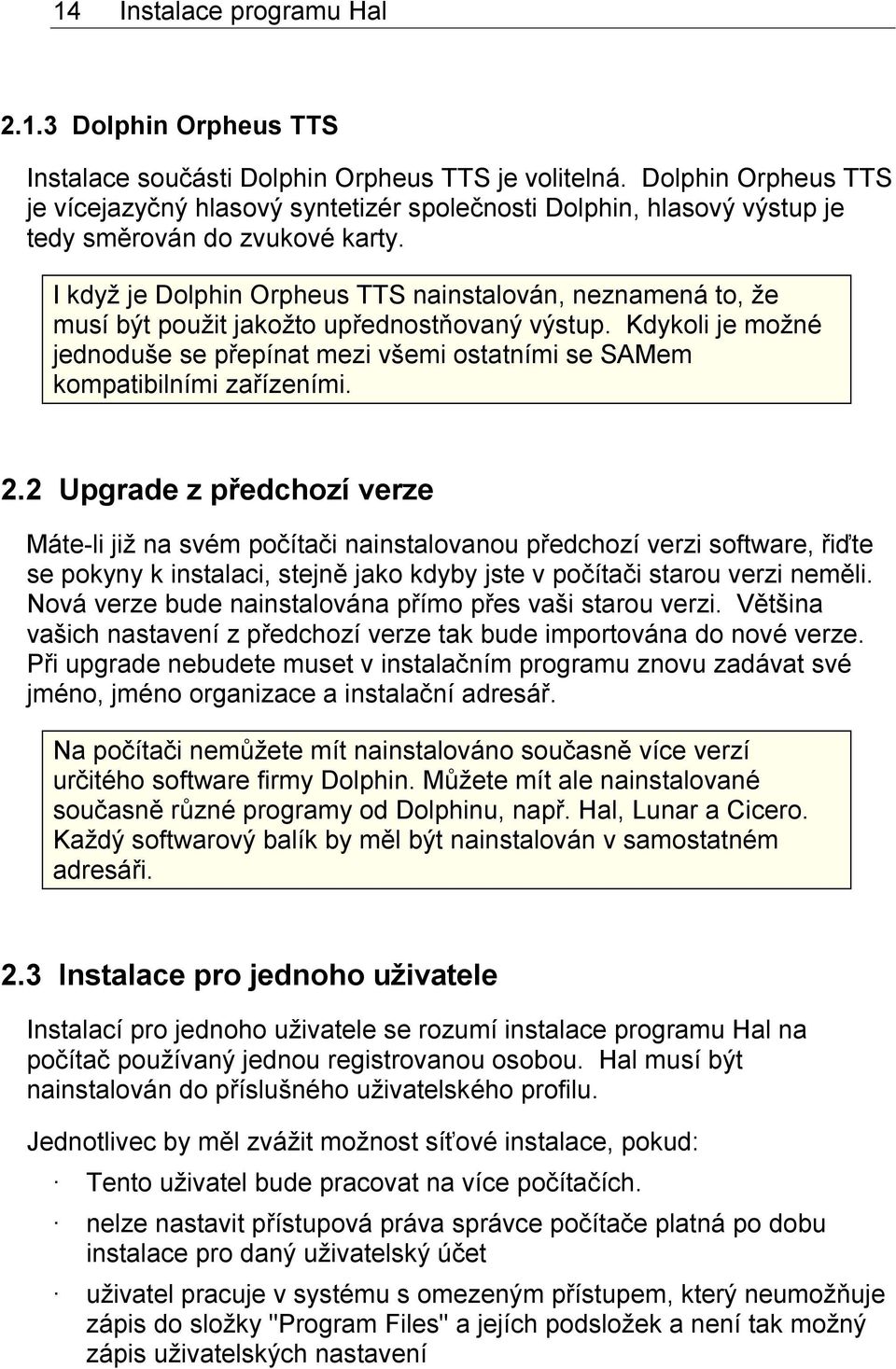 14 Instalace programu Hal

2.1.3 Dolphin Orpheus TTS

Instalace součásti Dolphin Orpheus TTS je volitelná. Dolphin Orpheus TTS je vícejazyčný hlasový syntetizér společnosti Dolphin, hlasový výstup je tedy směrován do zvukové karty.

I když je Dolphin Orpheus TTS nainstalován, neznamená to, že musí být použit jakožto upřednostňovaný výstup. Kdykoli je možné jednoduše se přepínat mezi všemi ostatními se SAMem kompatibilními zařízeními.

2.2 Upgrade z předchozí verze

Máte-li již na svém počítači nainstalovanou předchozí verzi software, řiďte se pokyny k instalaci, stejně jako kdyby jste v počítači starou verzi neměli. Nová verze bude nainstalována přímo přes vaši starou verzi. Většina vašich nastavení z předchozí verze tak bude importována do nové verze. Při upgrade nebudete muset v instalačním programu znovu zadávat své jméno, jméno organizace a instalační adresář.

Na počítači nemůžete mít nainstalováno současně více verzí určitého software firmy Dolphin. Můžete mít ale nainstalované současně různé programy od Dolphinu, např. Hal, Lunar a Cicero. Každý softwarový balík by měl být nainstalován v samostatném adresáři.

2.3 Instalace pro jednoho uživatele

Instalací pro jednoho uživatele se rozumí instalace programu Hal na počítač používaný jednou registrovanou osobou. Hal musí být nainstalován do příslušného uživatelského profilu.

Jednotlivec by měl zvážit možnost síťové instalace, pokud:

· Tento uživatel bude pracovat na více počítačích.

· nelze nastavit přístupová práva správce počítače platná po dobu instalace pro daný uživatelský účet

· uživatel pracuje v systému s omezeným přístupem, který neumožňuje zápis do složky "Program Files" a jejích podsložek a není tak možný zápis uživatelských nastavení